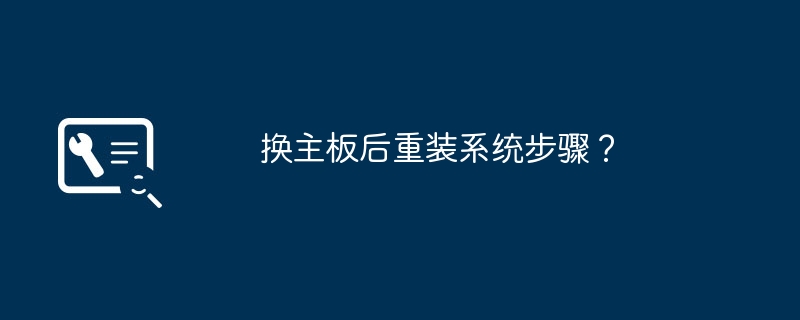 换主板后重装系统步骤？